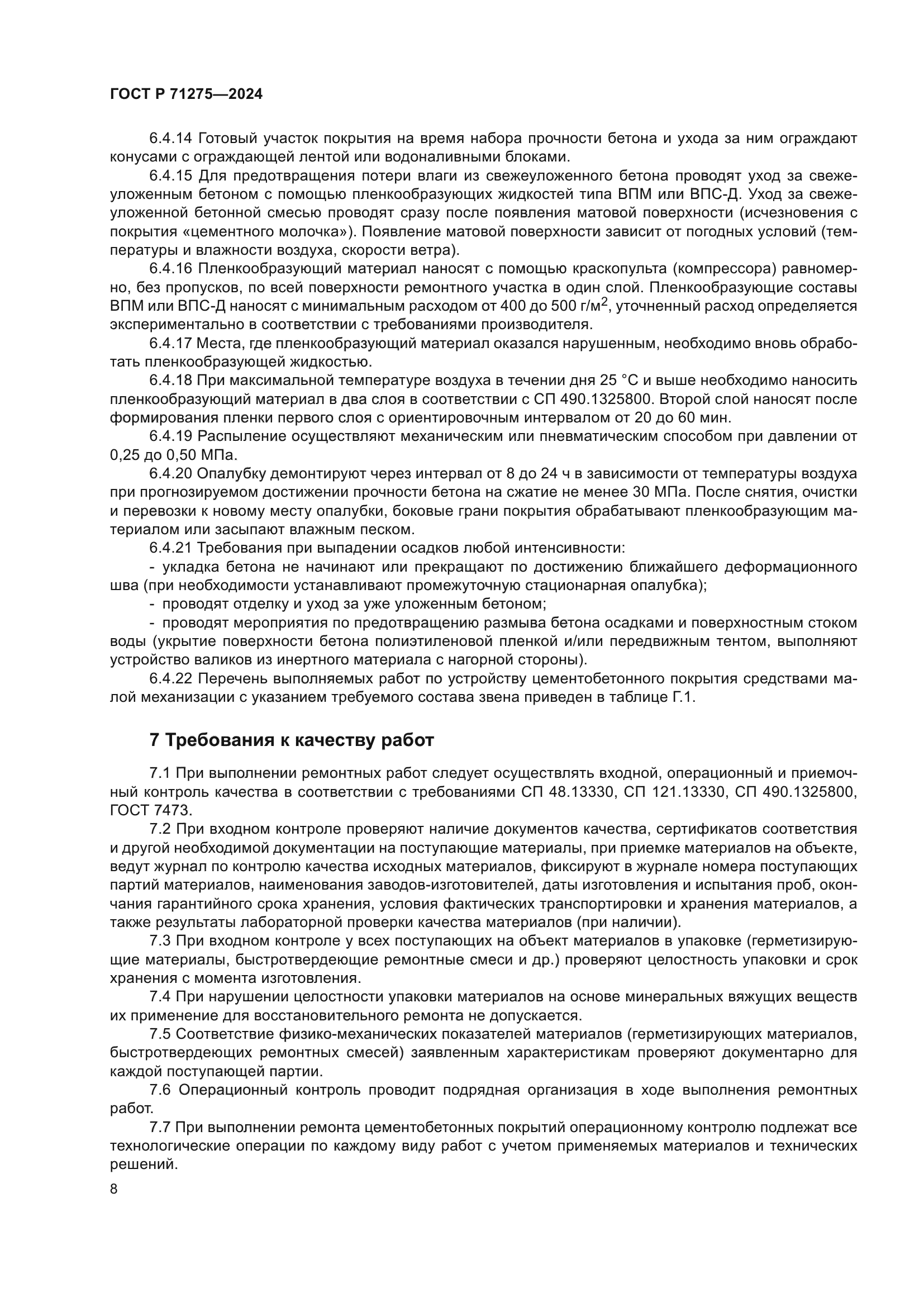 ГОСТ Р 71275—2024

6.4.14 Готовый участок покрытия на время набора прочности бетона и ухода за ним ограждают конусами с ограждающей лентой или водоналивными блоками.

6.4.15 Для предотвращения потери влаги из свежеуложенного бетона проводят уход за свежеуложенным бетоном с помощью пленкообразующих жидкостей типа ВПМ или ВПС-Д. Уход за свежеуложенной бетонной смесью проводят сразу после появления матовой поверхности (исчезновения с покрытия «цементного молочка»). Появление матовой поверхности зависит от погодных условий (температуры и влажности воздуха, скорости ветра).

6.4.16 Пленкообразующий материал наносят с помощью краскопульта (компрессора) равномерно, без пропусков, по всей поверхности ремонтного участка в один слой. Пленкообразующие составы ВПМ или ВПС-Д наносят с минимальным расходом от 400 до 500 г/м$^2$, уточненный расход определяется экспериментально в соответствии с требованиями производителя.

6.4.17 Места, где пленкообразующий материал оказался нарушенным, необходимо вновь обработать пленкообразующей жидкостью.

6.4.18 При максимальной температуре воздуха в течении дня 25 °С и выше необходимо наносить пленкообразующий материал в два слоя в соответствии с СП 490.1325800. Второй слой наносят после формирования пленки первого слоя с ориентировочным интервалом от 20 до 60 мин.

6.4.19 Распыление осуществляют механическим или пневматическим способом при давлении от 0,25 до 0,50 МПа.

6.4.20 Опалубку демонтируют через интервал от 8 до 24 ч в зависимости от температуры воздуха при прогнозируемом достижении прочности бетона на сжатие не менее 30 МПа. После снятия, очистки и перевозки к новому месту опалубки, боковые грани покрытия обрабатывают пленкообразующим материалом или засыпают влажным песком.

6.4.21 Требования при выпадении осадков любой интенсивности:

- укладка бетона не начинают или прекращают по достижению ближайшего деформационного шва (при необходимости устанавливают промежуточную стационарная опалубка);

- проводят отделку и уход за уже уложенным бетоном;

- проводят мероприятия по предотвращению размыва бетона осадками и поверхностным стоком воды (укрытие поверхности бетона полиэтиленовой пленкой и/или передвижным тентом, выполняют устройство валиков из инертного материала с нагорной стороны).

6.4.22 Перечень выполняемых работ по устройству цементобетонного покрытия средствами малой механизации с указанием требуемого состава звена приведен в таблице Г.1.

7 Требования к качеству работ

7.1 При выполнении ремонтных работ следует осуществлять входной, операционный и приемочный контроль качества в соответствии с требованиями СП 48.13330, СП 121.13330, СП 490.1325800, ГОСТ 7473.

7.2 При входном контроле проверяют наличие документов качества, сертификатов соответствия и другой необходимой документации на поступающие материалы, при приемке материалов на объекте, ведут журнал по контролю качества исходных материалов, фиксируют в журнале номера поступающих партий материалов, наименования заводов-изготовителей, даты изготовления и испытания проб, окончания гарантийного срока хранения, условия фактических транспортировки и хранения материалов, а также результаты лабораторной проверки качества материалов (при наличии).

7.3 При входном контроле у всех поступающих на объект материалов в упаковке (герметизирующие материалы, быстротвердеющие ремонтные смеси и др.) проверяют целостность упаковки и срок хранения с момента изготовления.

7.4 При нарушении целостности упаковки материалов на основе минеральных вяжущих веществ их применение для восстановительного ремонта не допускается.

7.5 Соответствие физико-механических показателей материалов (герметизирующих материалов, быстротвердеющих ремонтных смесей) заявленным характеристикам проверяют документарно для каждой поступающей партии.

7.6 Операционный контроль проводит подрядная организация в ходе выполнения ремонтных работ.

7.7 При выполнении ремонта цементобетонных покрытий операционному контролю подлежат все технологические операции по каждому виду работ с учетом применяемых материалов и технических решений.

8